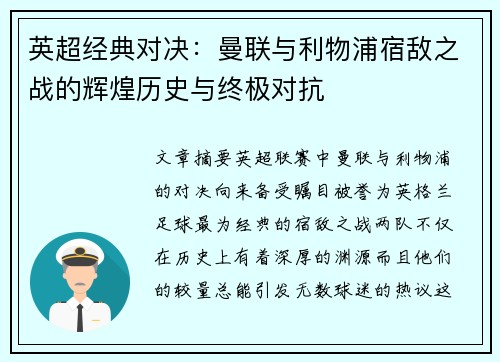 英超经典对决：曼联与利物浦宿敌之战的辉煌历史与终极对抗

文章摘要英超联赛中曼联与利物浦的对决向来备受瞩目被誉为英格兰足球最为经典的宿敌之战两队不仅在历史上有着深厚的渊源而且他们的较量总能引发无数球迷的热议这